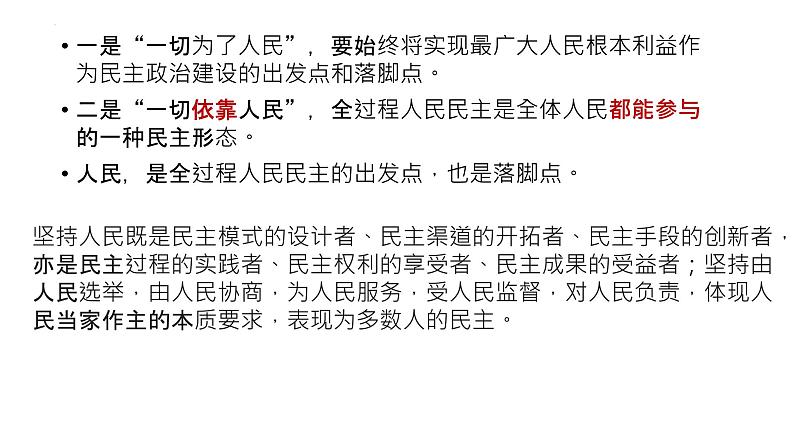 • 一是“一切为了人民”，要始终将实现最广大人民根本利益作为民主政治建设的出发点和落脚点。

• 二是“一切依靠人民”，全过程人民民主是全体人民都能参与的一种民主形态。

• 人民，是全过程人民民主的出发点，也是落脚点。

坚持人民既是民主模式的设计者、民主渠道的开拓者、民主手段的创新者，亦是民主过程的实践者、民主权利的享受者、民主成果的受益者；坚持由人民选举，由人民协商，为人民服务，受人民监督，对人民负责，体现人民当家作主的本质要求，表现为多数人的民主。